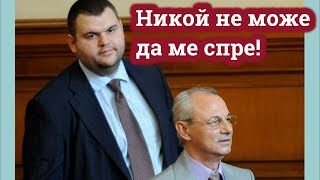 Никой не може да ме спре!